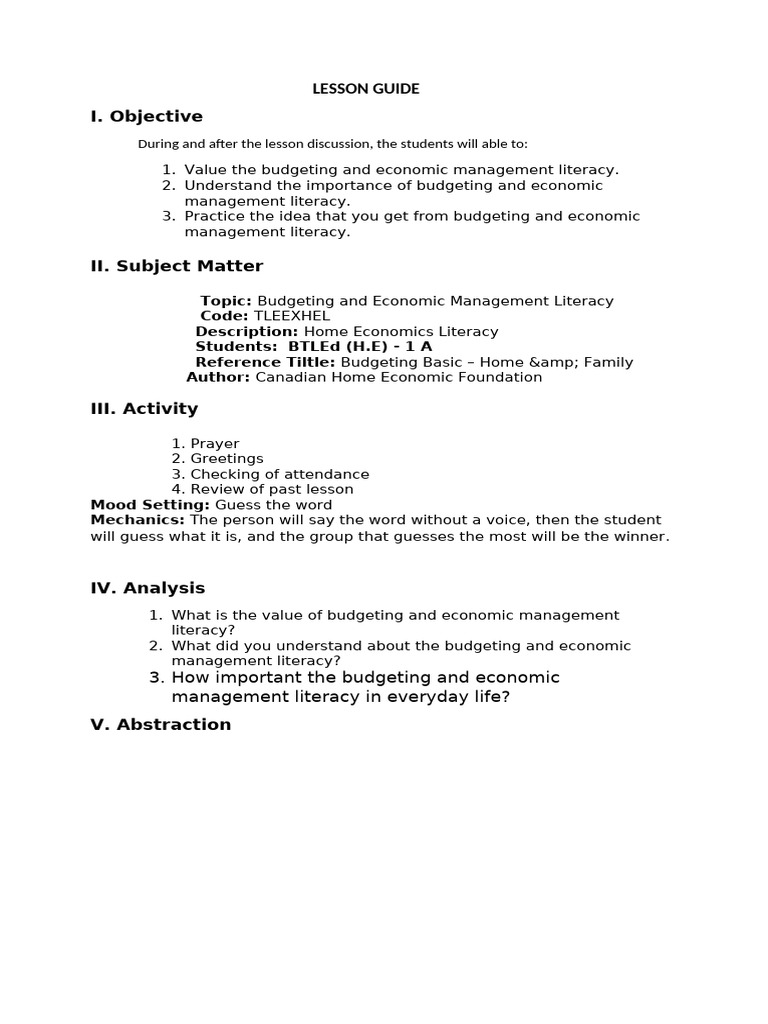 LESSON GUIDE

I. Objective

During and after the lesson discussion, the students will able to:

1. Value the budgeting and economic management literacy.
2. Understand the importance of budgeting and economic management literacy.
3. Practice the idea that you get from budgeting and economic management literacy.

II. Subject Matter

Topic: Budgeting and Economic Management Literacy
Code: TLEEXHEL
Description: Home Economics Literacy
Students: BTLEd (H.E) - 1 A
Reference Tiltle: Budgeting Basic – Home &amp; Family
Author: Canadian Home Economic Foundation

III. Activity

1. Prayer
2. Greetings
3. Checking of attendance
4. Review of past lesson

Mood Setting: Guess the word
Mechanics: The person will say the word without a voice, then the student will guess what it is, and the group that guesses the most will be the winner.

IV. Analysis

1. What is the value of budgeting and economic management literacy?
2. What did you understand about the budgeting and economic management literacy?
3. How important the budgeting and economic management literacy in everyday life?

V. Abstraction